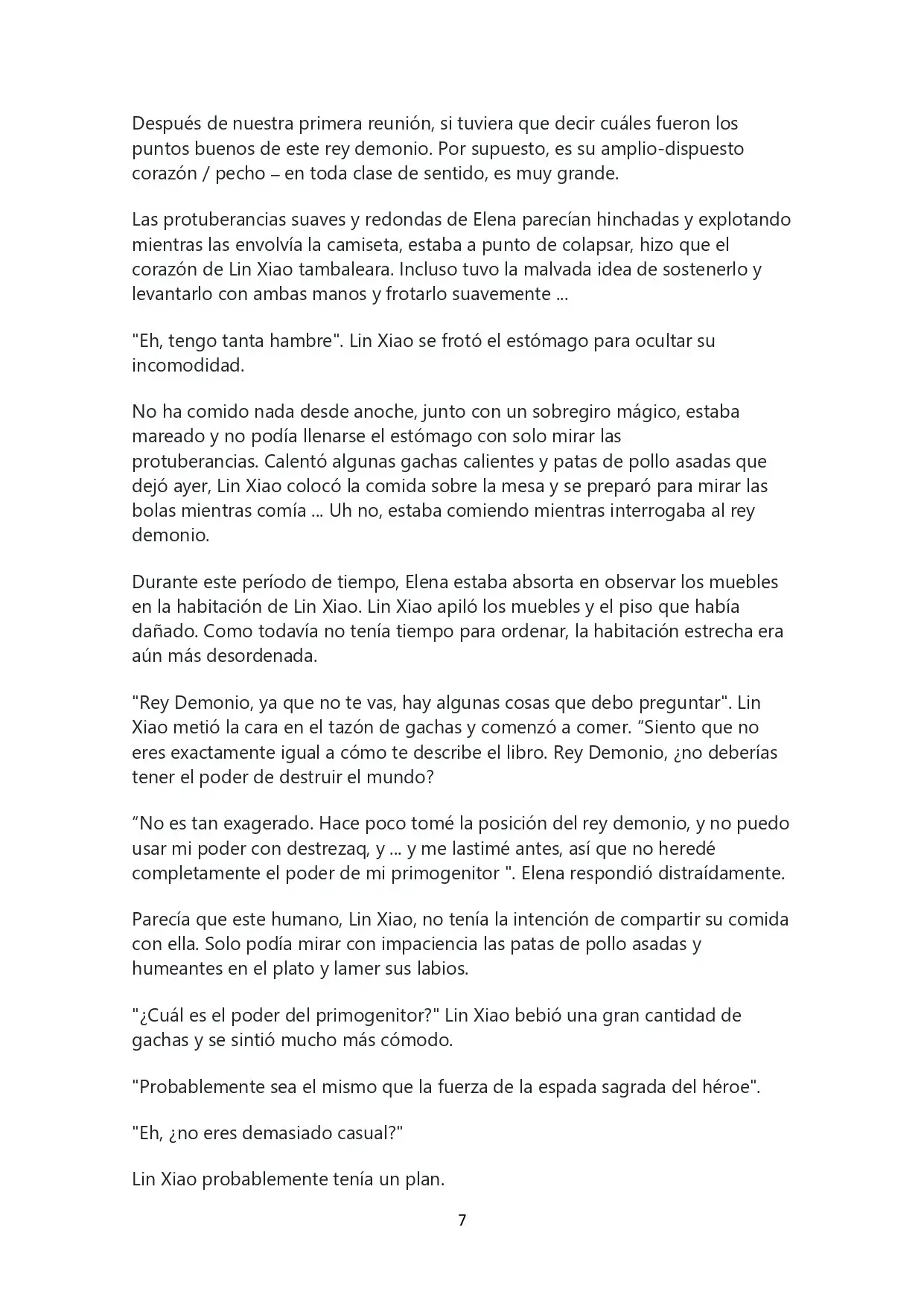 Después de nuestra primera reunión, si tuviera que decir cuáles fueron los puntos buenos de este rey demonio. Por supuesto, es su amplio-dispuesto corazón / pecho – en toda clase de sentido, es muy grande.

Las protuberancias suaves y redondas de Elena parecían hinchadas y explotando mientras las envolvía la camiseta, estaba a punto de colapsar, hizo que el corazón de Lin Xiao tambaleara. Incluso tuvo la malvada idea de sostenerlo y levantarlo con ambas manos y frotarlo suavemente ...

"Eh, tengo tanta hambre". Lin Xiao se frotó el estómago para ocultar su incomodidad.

No ha comido nada desde anoche, junto con un sobregiro mágico, estaba mareado y no podía llenarse el estómago con solo mirar las protuberancias. Calentó algunas gachas calientes y patas de pollo asadas que dejó ayer, Lin Xiao colocó la comida sobre la mesa y se preparó para mirar las bolas mientras comía ... Uh no, estaba comiendo mientras interrogaba al rey demonio.

Durante este período de tiempo, Elena estaba absorta en observar los muebles en la habitación de Lin Xiao. Lin Xiao apiló los muebles y el piso que había dañado. Como todavía no tenía tiempo para ordenar, la habitación estrecha era aún más desordenada.

"Rey Demonio, ya que no te vas, hay algunas cosas que debo preguntar". Lin Xiao metió la cara en el tazón de gachas y comenzó a comer. “Siento que no eres exactamente igual a cómo te describe el libro. Rey Demonio, ¿no deberías tener el poder de destruir el mundo?

“No es tan exagerado. Hace poco tomé la posición del rey demonio, y no puedo usar mi poder con destrezaq, y ... y me lastimé antes, así que no heredé completamente el poder de mi primogenitor ". Elena respondió distraídamente.

Parecía que este humano, Lin Xiao, no tenía la intención de compartir su comida con ella. Solo podía mirar con impaciencia las patas de pollo asadas y humeantes en el plato y lamer sus labios.

"¿Cuál es el poder del primogenitor?" Lin Xiao bebió una gran cantidad de gachas y se sintió mucho más cómodo.

"Probablemente sea el mismo que la fuerza de la espada sagrada del héroe".

"Eh, ¿no eres demasiado casual?"

Lin Xiao probablemente tenía un plan.

7